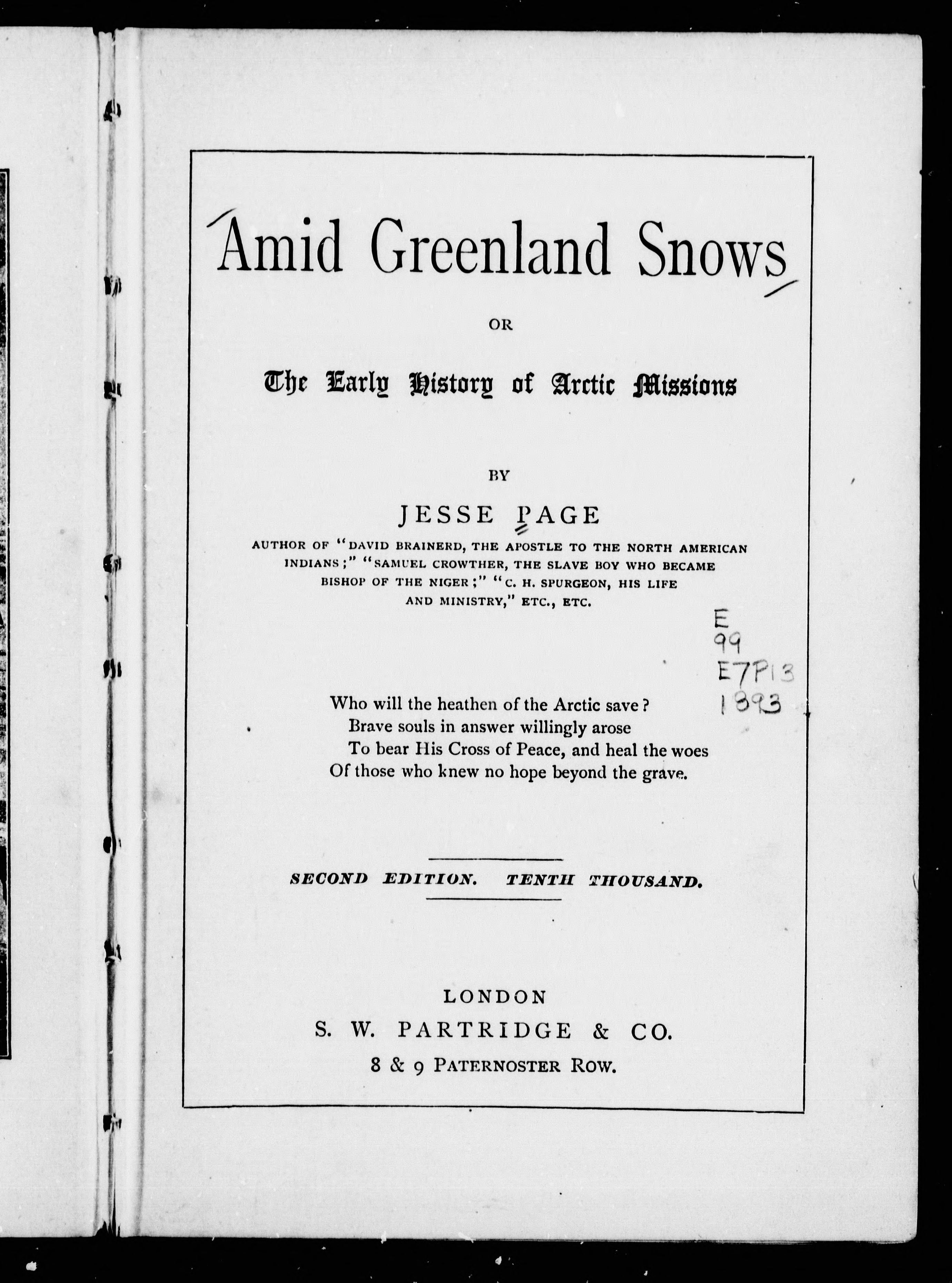 Amid Greenland Snows

OR

The Early History of Arctic Missions

BY

JESSE PAGE

AUTHOR OF "DAVID BRAINERD, THE APOSTLE TO THE NORTH AMERICAN INDIANS;" "SAMUEL CROWTHER, THE SLAVE BOY WHO BECAME BISHOP OF THE NIGER;" "C. H. SPURGEON, HIS LIFE AND MINISTRY," ETC., ETC.

E
99
E7P13
1893

Who will the heathen of the Arctic save?
Brave souls in answer willingly arose
To bear His Cross of Peace, and heal the woes
Of those who knew no hope beyond the grave.

SECOND EDITION. TENTH THOUSAND.

LONDON
S. W. PARTRIDGE & CO.
8 & 9 PATERNOSTER ROW.